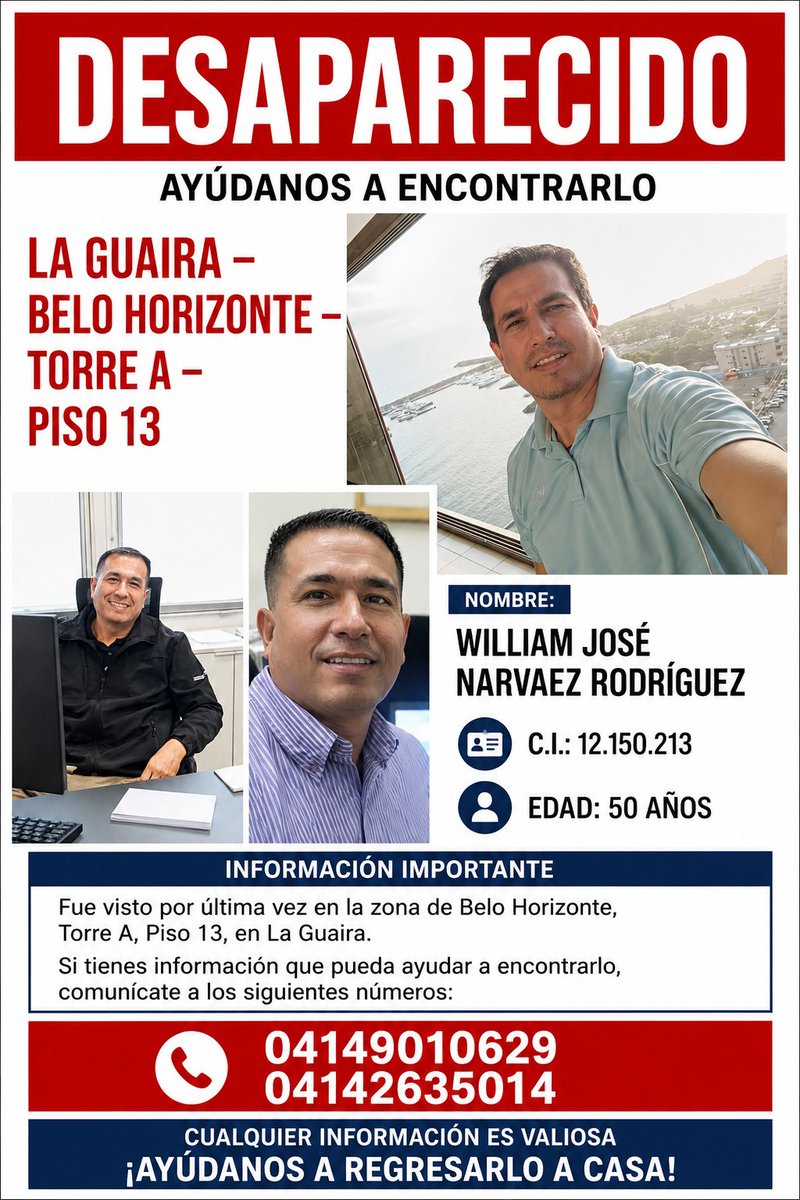 DESAPARECIDO

AYÚDANOS A ENCONTRARLO

LA GUAIRA – BELO HORIZONTE – TORRE A – PISO 13

NOMBRE:

WILLIAM JOSÉ NARVAEZ RODRÍGUEZ

C.I.: 12.150.213

EDAD: 50 AÑOS

INFORMACIÓN IMPORTANTE

Fue visto por última vez en la zona de Belo Horizonte, Torre A, Piso 13, en La Guaira.

Si tienes información que pueda ayudar a encontrarlo, comunícate a los siguientes números:

04149010629
04142635014

CUALQUIER INFORMACIÓN ES VALIOSA
¡AYÚDANOS A REGRESARLO A CASA!